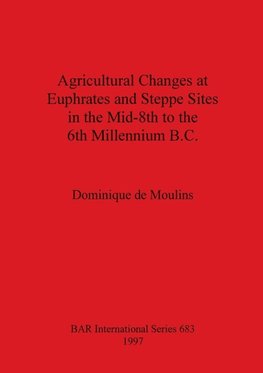 Agricultural Changes at Euphrates and Steppe Sites in the Mid-8th to the 6th Millennium B.C.

Dominique de Moulins

BAR International Series 683
1997